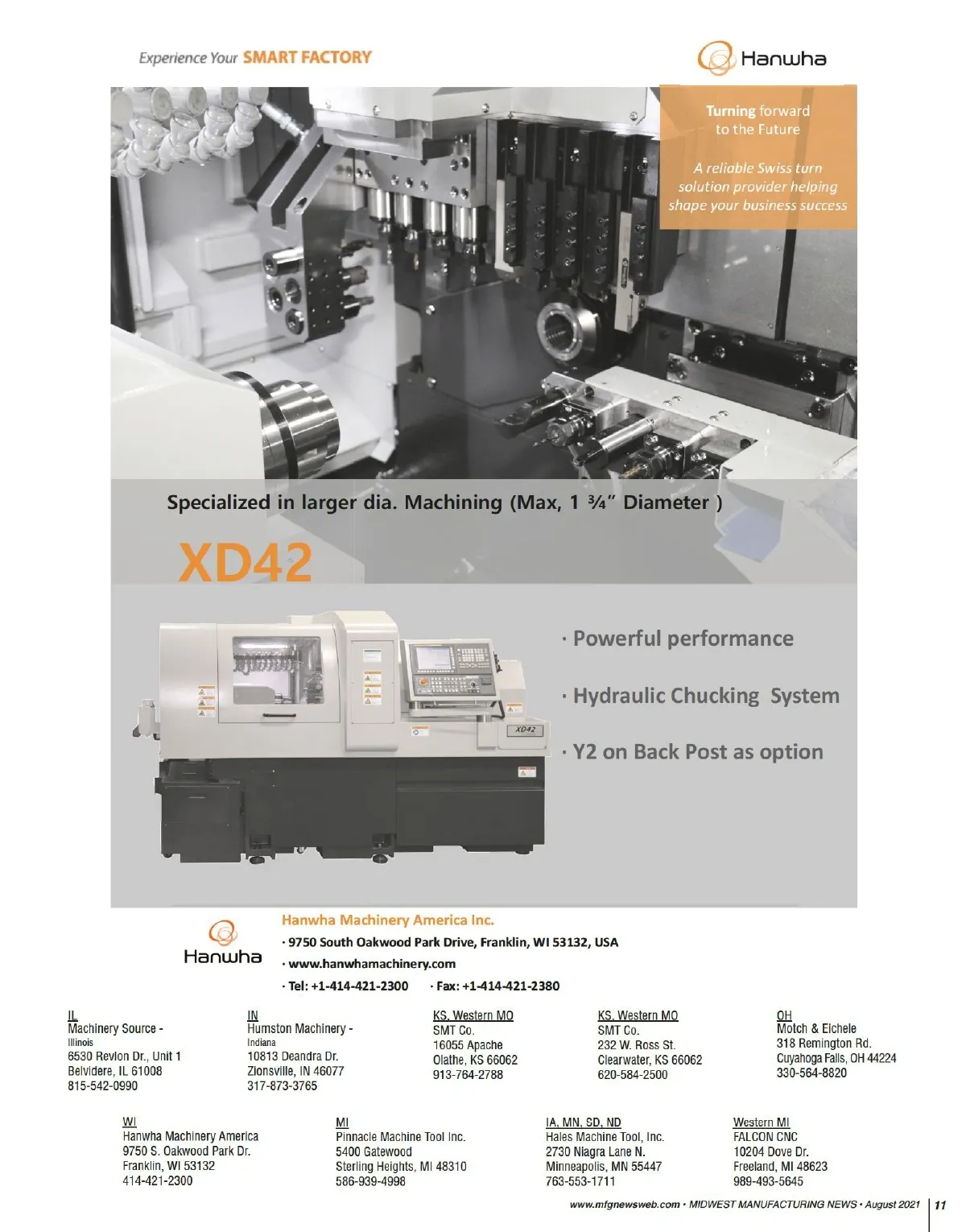 Experience Your SMART FACTORY

Hanwha

Turning forward to the Future

A reliable Swiss turn solution provider helping shape your business success

Specialized in larger dia. Machining (Max, 1 ¾" Diameter )

XD42

XD42

· Powerful performance

· Hydraulic Chucking System

· Y2 on Back Post as option

Hanwha

Hanwha Machinery America Inc.

· 9750 South Oakwood Park Drive, Franklin, WI 53132, USA

· www.hanwhamachinery.com

· Tel: +1-414-421-2300 · Fax: +1-414-421-2380

IL
Machinery Source -
Illinois
6530 Revlon Dr., Unit 1
Belvidere, IL 61008
815-542-0990

IN
Humston Machinery -
Indiana
10813 Deandra Dr.
Zionsville, IN 46077
317-873-3765

KS, Western MO
SMT Co.
16055 Apache
Olathe, KS 66062
913-764-2788

KS, Western MO
SMT Co.
232 W. Ross St.
Clearwater, KS 66062
620-584-2500

OH
Motch & Eichele
318 Remington Rd.
Cuyahoga Falls, OH 44224
330-564-8820

WI
Hanwha Machinery America
9750 S. Oakwood Park Dr.
Franklin, WI 53132
414-421-2300

MI
Pinnacle Machine Tool Inc.
5400 Gatewood
Sterling Heights, MI 48310
586-939-4998

IA, MN, SD, ND
Hales Machine Tool, Inc.
2730 Niagra Lane N.
Minneapolis, MN 55447
763-553-1711

Western MI
FALCON CNC
10204 Dove Dr.
Freeland, MI 48623
989-493-5645

www.mfgnewsweb.com • MIDWEST MANUFACTURING NEWS • August 2021 | 11